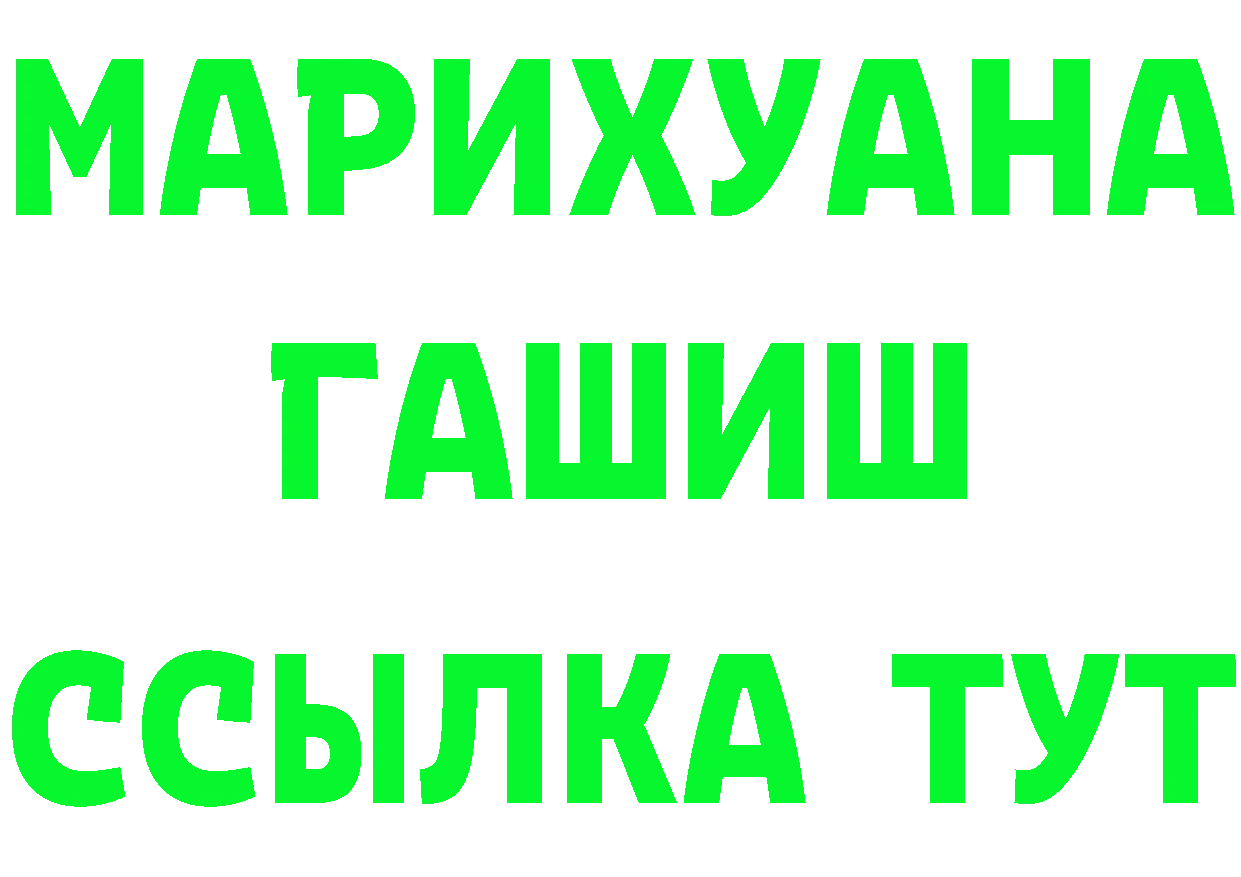 МАРИХУАНА
ГАШИШ
ССЫЛКА ТУТ